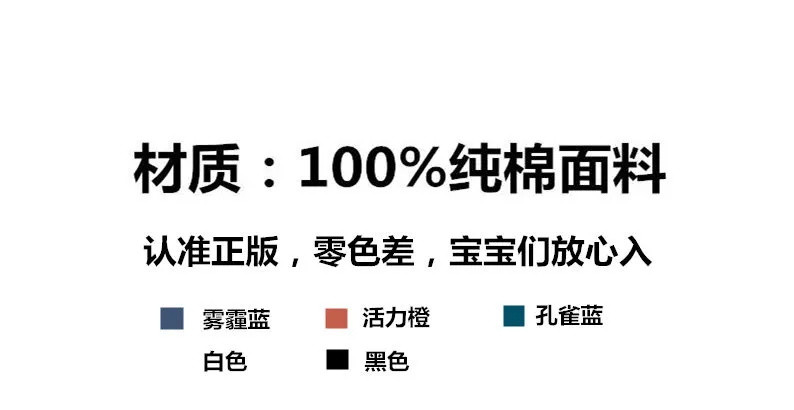 材质：100%纯棉面料

认准正版，零色差，宝宝们放心入

雾霾蓝 活力橙 孔雀蓝

白色 黑色